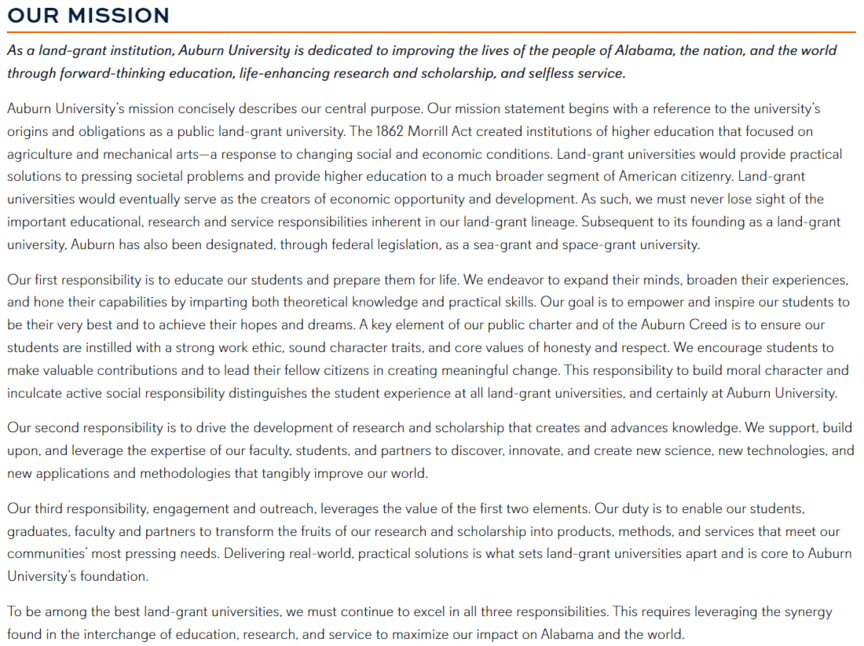 OUR MISSION

As a land-grant institution, Auburn University is dedicated to improving the lives of the people of Alabama, the nation, and the world through forward-thinking education, life-enhancing research and scholarship, and selfless service.

Auburn University's mission concisely describes our central purpose. Our mission statement begins with a reference to the university's origins and obligations as a public land-grant university. The 1862 Morrill Act created institutions of higher education that focused on agriculture and mechanical arts—a response to changing social and economic conditions. Land-grant universities would provide practical solutions to pressing societal problems and provide higher education to a much broader segment of American citizenry. Land-grant universities would eventually serve as the creators of economic opportunity and development. As such, we must never lose sight of the important educational, research and service responsibilities inherent in our land-grant lineage. Subsequent to its founding as a land-grant university, Auburn has also been designated, through federal legislation, as a sea-grant and space-grant university.

Our first responsibility is to educate our students and prepare them for life. We endeavor to expand their minds, broaden their experiences, and hone their capabilities by imparting both theoretical knowledge and practical skills. Our goal is to empower and inspire our students to be their very best and to achieve their hopes and dreams. A key element of our public charter and of the Auburn Creed is to ensure our students are instilled with a strong work ethic, sound character traits, and core values of honesty and respect. We encourage students to make valuable contributions and to lead their fellow citizens in creating meaningful change. This responsibility to build moral character and inculcate active social responsibility distinguishes the student experience at all land-grant universities, and certainly at Auburn University.

Our second responsibility is to drive the development of research and scholarship that creates and advances knowledge. We support, build upon, and leverage the expertise of our faculty, students, and partners to discover, innovate, and create new science, new technologies, and new applications and methodologies that tangibly improve our world.

Our third responsibility, engagement and outreach, leverages the value of the first two elements. Our duty is to enable our students, graduates, faculty and partners to transform the fruits of our research and scholarship into products, methods, and services that meet our communities' most pressing needs. Delivering real-world, practical solutions is what sets land-grant universities apart and is core to Auburn University's foundation.

To be among the best land-grant universities, we must continue to excel in all three responsibilities. This requires leveraging the synergy found in the interchange of education, research, and service to maximize our impact on Alabama and the world.